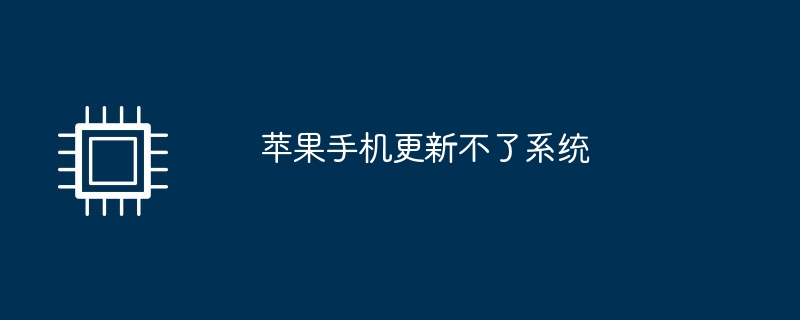 苹果手机更新不了系统